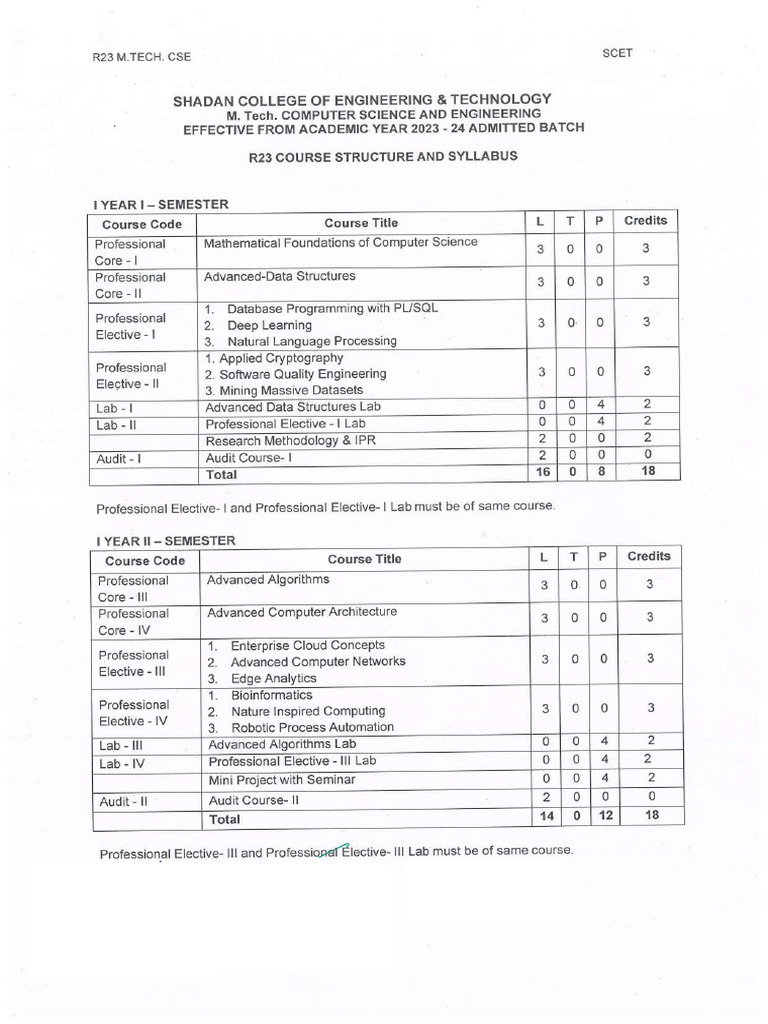 R23 M.TECH. CSE

SCET

SHADAN COLLEGE OF ENGINEERING & TECHNOLOGY
M. Tech. COMPUTER SCIENCE AND ENGINEERING
EFFECTIVE FROM ACADEMIC YEAR 2023 - 24 ADMITTED BATCH

R23 COURSE STRUCTURE AND SYLLABUS

I YEAR I – SEMESTER

| Course Code | Course Title | L | T | P | Credits |
|---|---|---|---|---|---|
| Professional Core - I | Mathematical Foundations of Computer Science | 3 | 0 | 0 | 3 |
| Professional Core - II | Advanced-Data Structures | 3 | 0 | 0 | 3 |
| Professional Elective - I | 1. Database Programming with PL/SQL 2. Deep Learning 3. Natural Language Processing | 3 | 0 | 0 | 3 |
| Professional Elective - II | 1. Applied Cryptography 2. Software Quality Engineering 3. Mining Massive Datasets | 3 | 0 | 0 | 3 |
| Lab - I | Advanced Data Structures Lab | 0 | 0 | 4 | 2 |
| Lab - II | Professional Elective - I Lab | 0 | 0 | 4 | 2 |
| | Research Methodology & IPR | 2 | 0 | 0 | 2 |
| Audit - I | Audit Course- I | 2 | 0 | 0 | 0 |
| | Total | 16 | 0 | 8 | 18 |

Professional Elective- I and Professional Elective- I Lab must be of same course.

I YEAR II – SEMESTER

| Course Code | Course Title | L | T | P | Credits |
|---|---|---|---|---|---|
| Professional Core - III | Advanced Algorithms | 3 | 0 | 0 | 3 |
| Professional Core - IV | Advanced Computer Architecture | 3 | 0 | 0 | 3 |
| Professional Elective - III | 1. Enterprise Cloud Concepts 2. Advanced Computer Networks 3. Edge Analytics | 3 | 0 | 0 | 3 |
| Professional Elective - IV | 1. Bioinformatics 2. Nature Inspired Computing 3. Robotic Process Automation | 3 | 0 | 0 | 3 |
| Lab - III | Advanced Algorithms Lab | 0 | 0 | 4 | 2 |
| Lab - IV | Professional Elective - III Lab | 0 | 0 | 4 | 2 |
| | Mini Project with Seminar | 0 | 0 | 4 | 2 |
| Audit - II | Audit Course- II | 2 | 0 | 0 | 0 |
| | Total | 14 | 0 | 12 | 18 |

Professional Elective- III and Professional Elective- III Lab must be of same course.